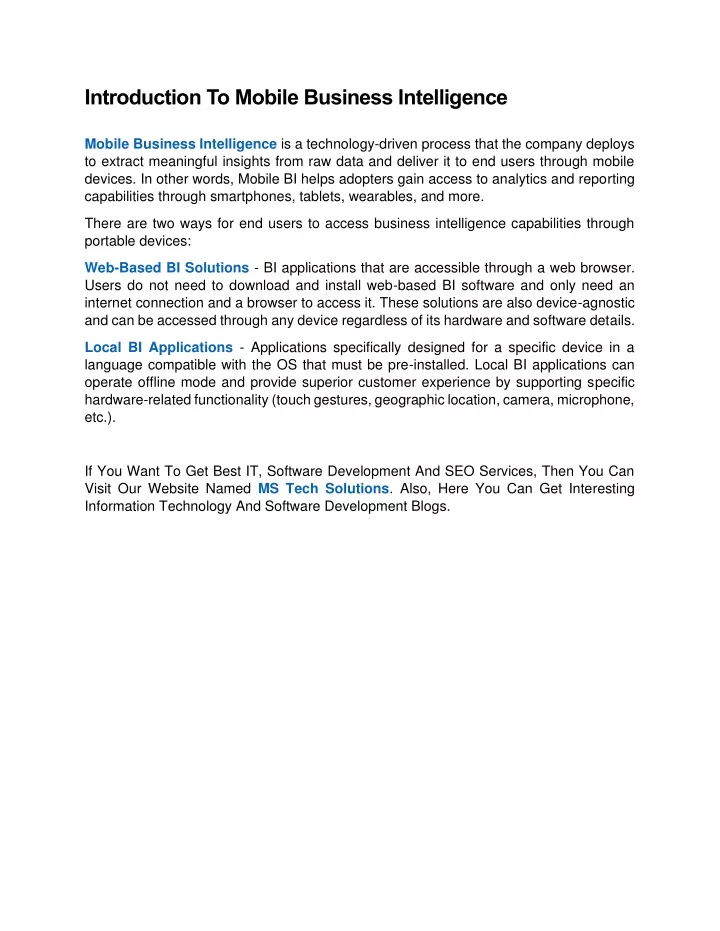 Introduction To Mobile Business Intelligence

Mobile Business Intelligence is a technology-driven process that the company deploys to extract meaningful insights from raw data and deliver it to end users through mobile devices. In other words, Mobile BI helps adopters gain access to analytics and reporting capabilities through smartphones, tablets, wearables, and more.

There are two ways for end users to access business intelligence capabilities through portable devices:

Web-Based BI Solutions - BI applications that are accessible through a web browser. Users do not need to download and install web-based BI software and only need an internet connection and a browser to access it. These solutions are also device-agnostic and can be accessed through any device regardless of its hardware and software details.

Local BI Applications - Applications specifically designed for a specific device in a language compatible with the OS that must be pre-installed. Local BI applications can operate offline mode and provide superior customer experience by supporting specific hardware-related functionality (touch gestures, geographic location, camera, microphone, etc.).

If You Want To Get Best IT, Software Development And SEO Services, Then You Can Visit Our Website Named MS Tech Solutions. Also, Here You Can Get Interesting Information Technology And Software Development Blogs.